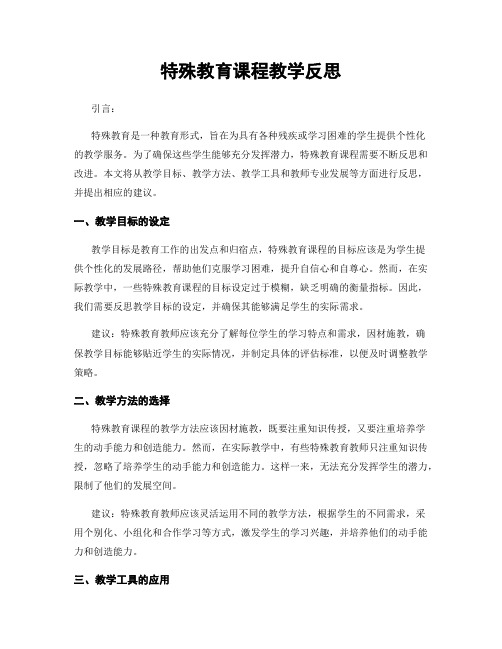 特殊教育课程教学反思

引言：

特殊教育是一种教育形式，旨在为具有各种残疾或学习困难的学生提供个性化的教学服务。为了确保这些学生能够充分发挥潜力，特殊教育课程需要不断反思和改进。本文将从教学目标、教学方法、教学工具和教师专业发展等方面进行反思，并提出相应的建议。

一、教学目标的设定

教学目标是教育工作的出发点和归宿点，特殊教育课程的目标应该是为学生提供个性化的发展路径，帮助他们克服学习困难，提升自信心和自尊心。然而，在实际教学中，一些特殊教育课程的目标设定过于模糊，缺乏明确的衡量指标。因此，我们需要反思教学目标的设定，并确保其能够满足学生的实际需求。

建议：特殊教育教师应该充分了解每位学生的学习特点和需求，因材施教，确保教学目标能够贴近学生的实际情况，并制定具体的评估标准，以便及时调整教学策略。

二、教学方法的选择

特殊教育课程的教学方法应该因材施教，既要注重知识传授，又要注重培养学生的动手能力和创造能力。然而，在实际教学中，有些特殊教育教师只注重知识传授，忽略了培养学生的动手能力和创造能力。这样一来，无法充分发挥学生的潜力，限制了他们的发展空间。

建议：特殊教育教师应该灵活运用不同的教学方法，根据学生的不同需求，采用个别化、小组化和合作学习等方式，激发学生的学习兴趣，并培养他们的动手能力和创造能力。

三、教学工具的应用